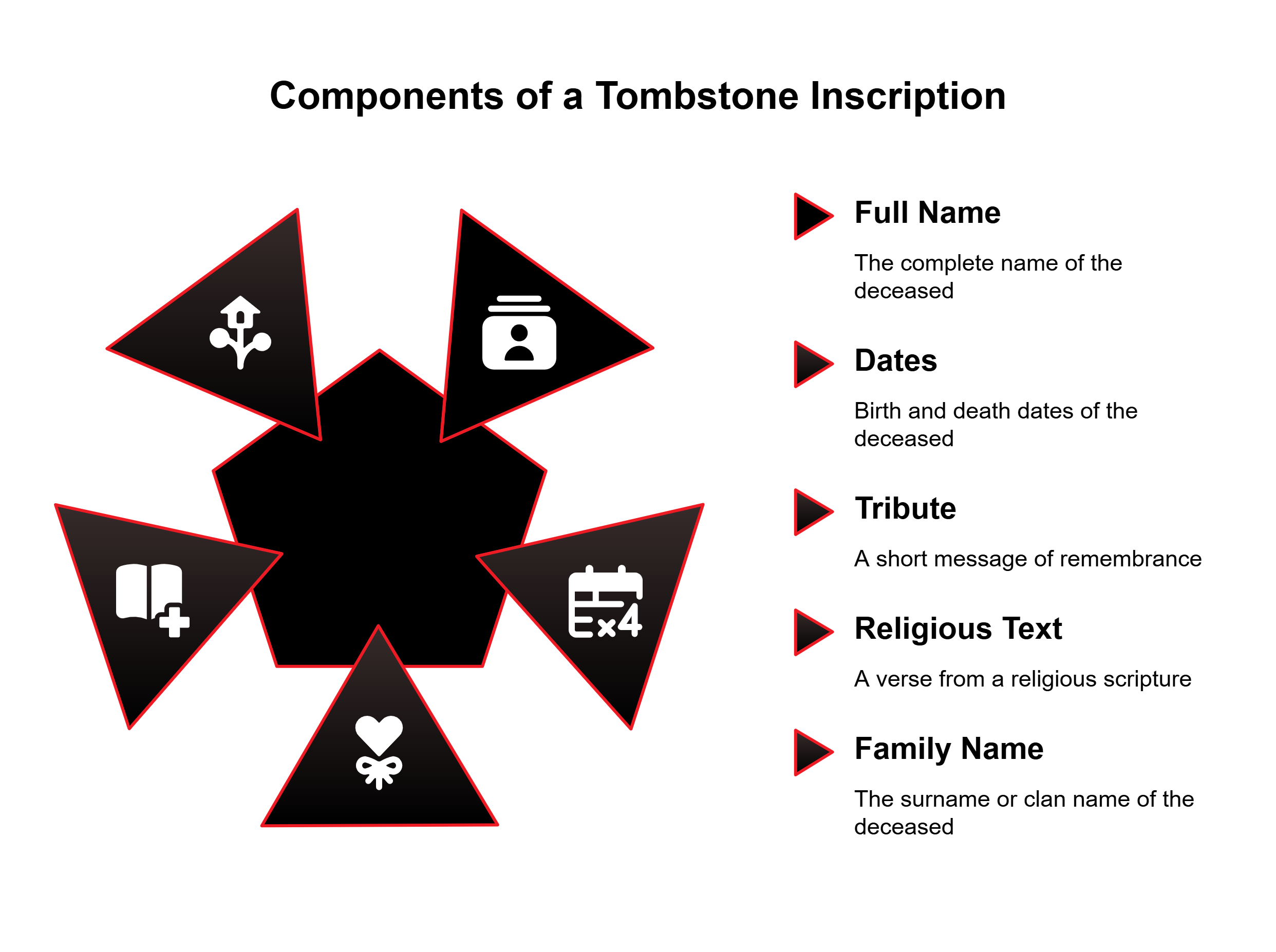 Components of a Tombstone Inscription

Full Name

The complete name of the deceased

Dates

Birth and death dates of the deceased

Tribute

A short message of remembrance

Religious Text

A verse from a religious scripture

Family Name

The surname or clan name of the deceased